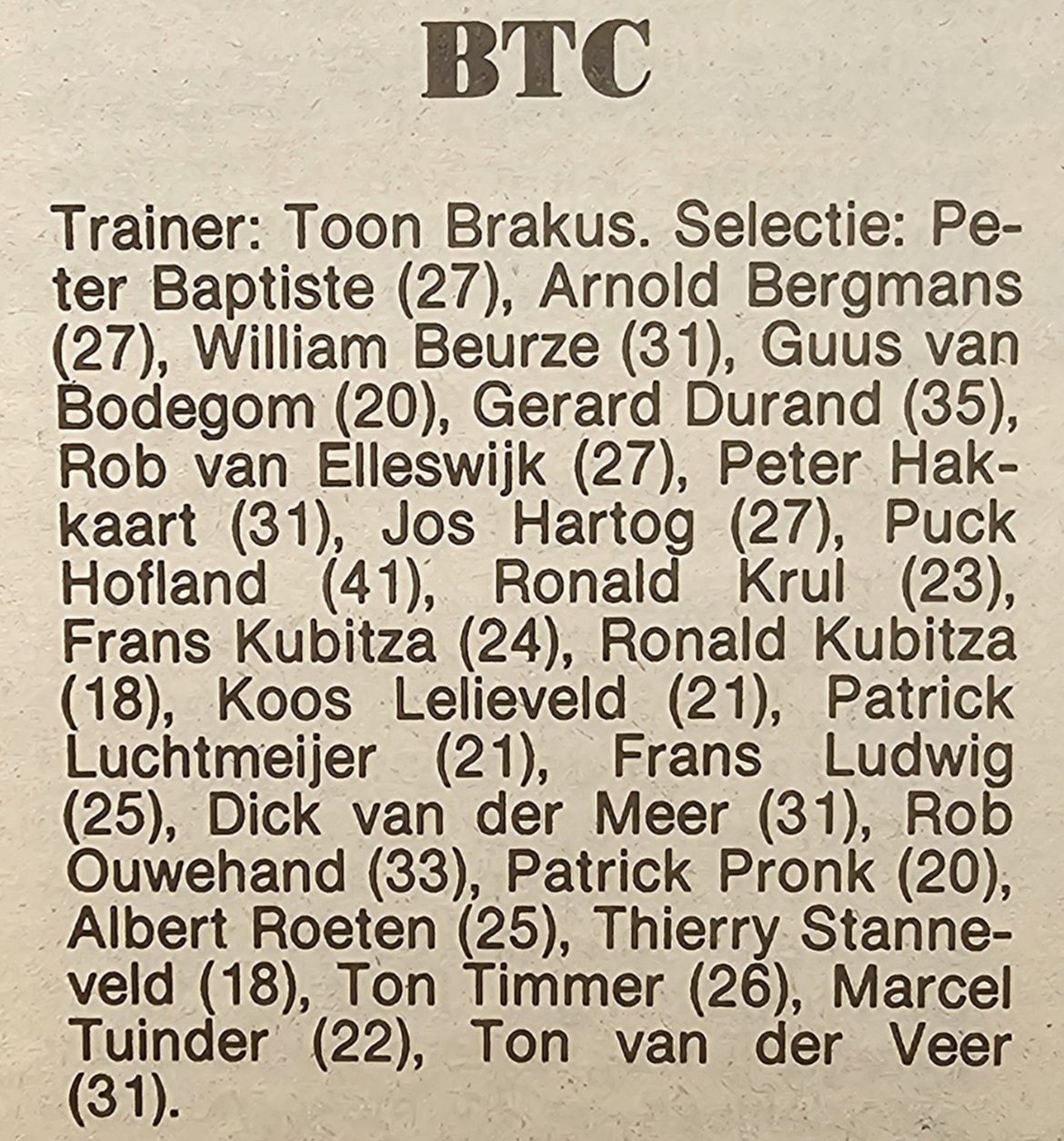 BTC

Trainer: Toon Brakus. Selectie: Peter Baptiste (27), Arnold Bergmans (27), William Beurze (31), Guus van Bodegom (20), Gerard Durand (35), Rob van Elleswijk (27), Peter Hakkaart (31), Jos Hartog (27), Puck Hofland (41), Ronald Krul (23), Frans Kubitza (24), Ronald Kubitza (18), Koos Lelieveld (21), Patrick Luchtmeijer (21), Frans Ludwig (25), Dick van der Meer (31), Rob Ouwehand (33), Patrick Pronk (20), Albert Roeten (25), Thierry Stanneveld (18), Ton Timmer (26), Marcel Tuinder (22), Ton van der Veer (31).